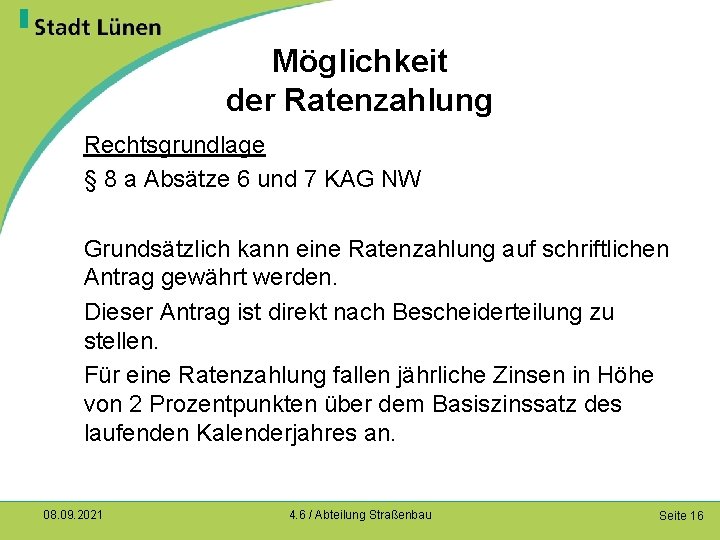 Stadt Lünen

Möglichkeit der Ratenzahlung

Rechtsgrundlage

§ 8 a Absätze 6 und 7 KAG NW

Grundsätzlich kann eine Ratenzahlung auf schriftlichen Antrag gewährt werden.

Dieser Antrag ist direkt nach Bescheiderteilung zu stellen.

Für eine Ratenzahlung fallen jährliche Zinsen in Höhe von 2 Prozentpunkten über dem Basiszinssatz des laufenden Kalenderjahres an.

08.09.2021

4.6 / Abteilung Straßenbau

Seite 16